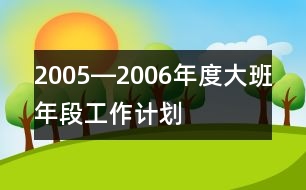 2005—2006年度大班年段工作计划